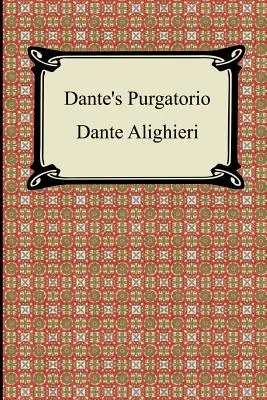 Dante's Purgatorio

Dante Alighieri